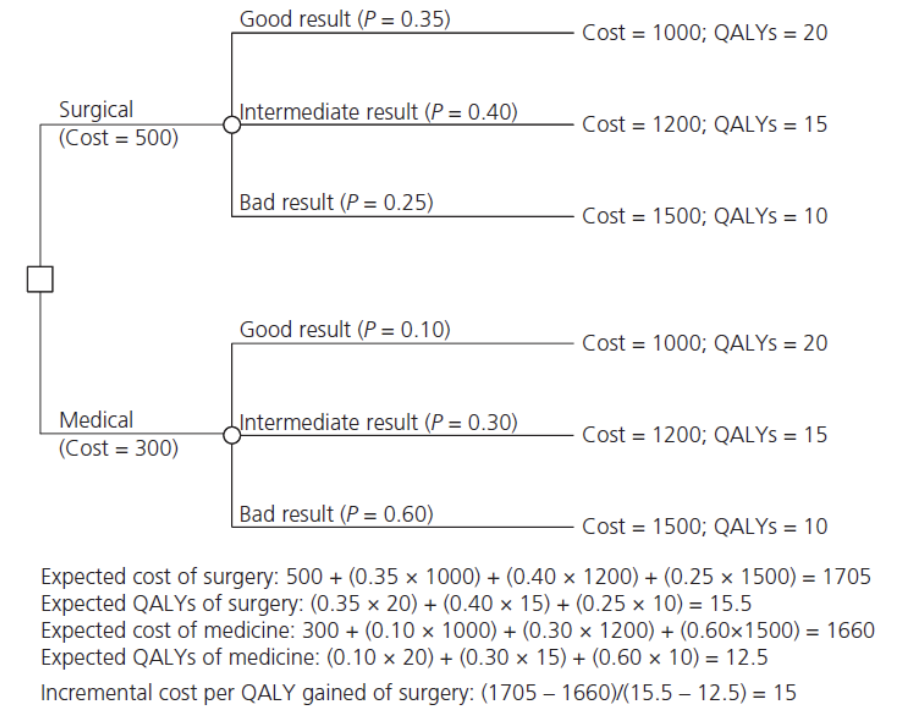 Surgical
(Cost = 500)

Good result ($P = 0.35$)
Cost = 1000; QALYs = 20

Intermediate result ($P = 0.40$)
Cost = 1200; QALYs = 15

Bad result ($P = 0.25$)
Cost = 1500; QALYs = 10

Medical
(Cost = 300)

Good result ($P = 0.10$)
Cost = 1000; QALYs = 20

Intermediate result ($P = 0.30$)
Cost = 1200; QALYs = 15

Bad result ($P = 0.60$)
Cost = 1500; QALYs = 10

Expected cost of surgery: $500 + (0.35 \times 1000) + (0.40 \times 1200) + (0.25 \times 1500) = 1705$
Expected QALYs of surgery: $(0.35 \times 20) + (0.40 \times 15) + (0.25 \times 10) = 15.5$
Expected cost of medicine: $300 + (0.10 \times 1000) + (0.30 \times 1200) + (0.60 \times 1500) = 1660$
Expected QALYs of medicine: $(0.10 \times 20) + (0.30 \times 15) + (0.60 \times 10) = 12.5$

Incremental cost per QALY gained of surgery: $(1705 - 1660)/(15.5 - 12.5) = 15$